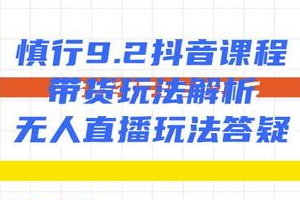 慎行9.2抖音课程
带货玩法解析
无人直播玩法答疑